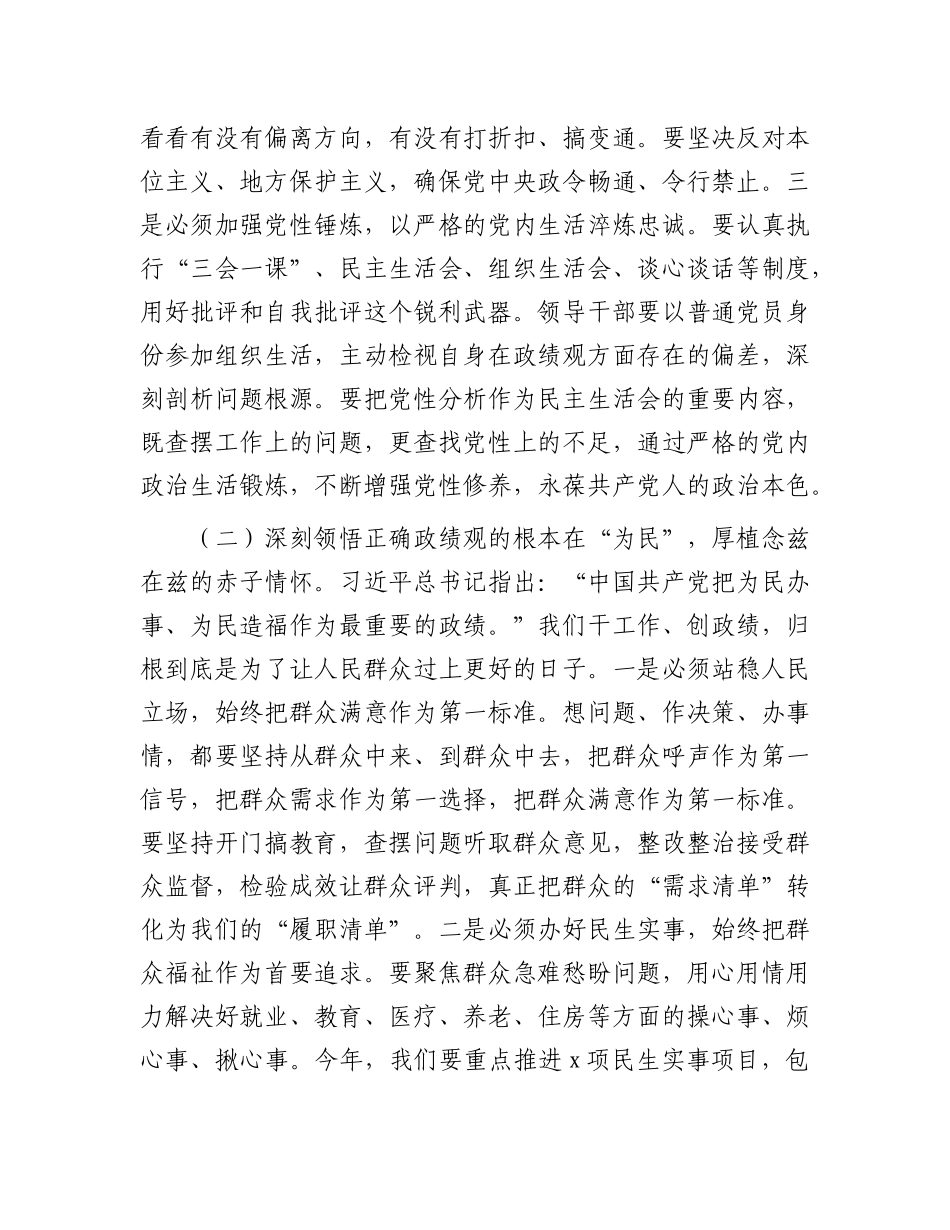 看看有没有偏离方向，有没有打折扣、搞变通。要坚决反对本位主义、地方保护主义，确保党中央政令畅通、令行禁止。三是必须加强党性锤炼，以严格的党内生活淬炼忠诚。要认真执行“三会一课”、民主生活会、组织生活会、谈心谈话等制度，用好批评和自我批评这个锐利武器。领导干部要以普通党员身份参加组织生活，主动检视自身在政绩观方面存在的偏差，深刻剖析问题根源。要把党性分析作为民主生活会的重要内容，既查摆工作上的问题，更查找党性上的不足，通过严格的党内政治生活锻炼，不断增强党性修养，永葆共产党人的政治本色。

（二）深刻领悟正确政绩观的根本在“为民”，厚植念兹在兹的赤子情怀。习近平总书记指出：“中国共产党把为民办事、为民造福作为最重要的政绩。”我们干工作、创政绩，归根到底是为了让人民群众过上更好的日子。一是必须站稳人民立场，始终把群众满意作为第一标准。想问题、作决策、办事情，都要坚持从群众中来、到群众中去，把群众呼声作为第一信号，把群众需求作为第一选择，把群众满意作为第一标准。要坚持开门搞教育，查摆问题听取群众意见，整改整治接受群众监督，检验成效让群众评判，真正把群众的“需求清单”转化为我们的“履职清单”。二是必须办好民生实事，始终把群众福祉作为首要追求。要聚焦群众急难愁盼问题，用心用情用力解决好就业、教育、医疗、养老、住房等方面的操心事、烦心事、揪心事。今年，我们要重点推进 x 项民生实事项目，包